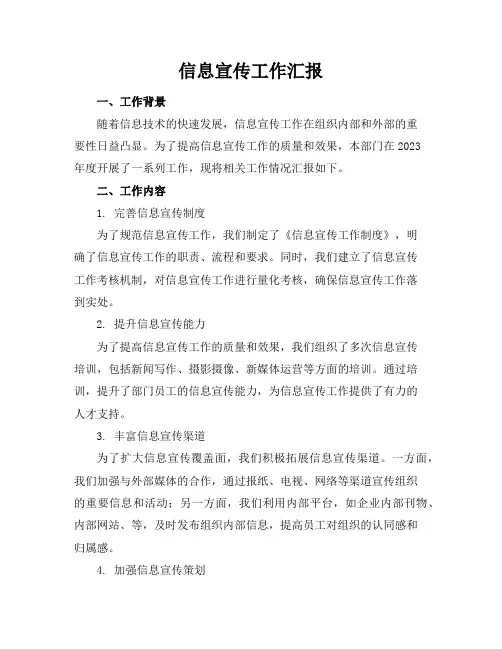 信息宣传工作汇报

一、工作背景

随着信息技术的快速发展，信息宣传工作在组织内部和外部的重要性日益凸显。为了提高信息宣传工作的质量和效果，本部门在2023年度开展了一系列工作，现将相关工作情况汇报如下。

二、工作内容

1. 完善信息宣传制度

为了规范信息宣传工作，我们制定了《信息宣传工作制度》，明确了信息宣传工作的职责、流程和要求。同时，我们建立了信息宣传工作考核机制，对信息宣传工作进行量化考核，确保信息宣传工作落到实处。

2. 提升信息宣传能力

为了提高信息宣传工作的质量和效果，我们组织了多次信息宣传培训，包括新闻写作、摄影摄像、新媒体运营等方面的培训。通过培训，提升了部门员工的信息宣传能力，为信息宣传工作提供了有力的人才支持。

3. 丰富信息宣传渠道

为了扩大信息宣传覆盖面，我们积极拓展信息宣传渠道。一方面，我们加强与外部媒体的合作，通过报纸、电视、网络等渠道宣传组织的重要信息和活动；另一方面，我们利用内部平台，如企业内部刊物、内部网站、等，及时发布组织内部信息，提高员工对组织的认同感和归属感。

4. 加强信息宣传策划